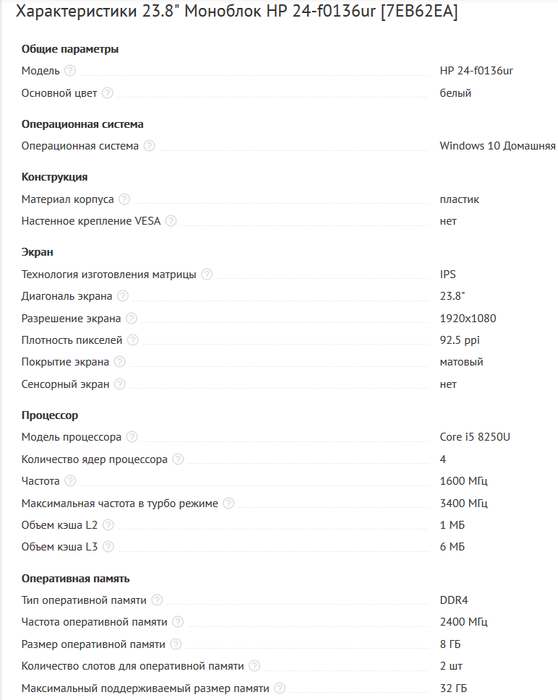 Характеристики 23.8" Моноблок HP 24-f0136ur [7EB62EA]

Общие параметры

| | |
|---|---|
| Модель | HP 24-f0136ur |
| Основной цвет | белый |

Операционная система

| | |
|---|---|
| Операционная система | Windows 10 Домашняя |

Конструкция

| | |
|---|---|
| Материал корпуса | пластик |
| Настенное крепление VESA | нет |

Экран

| | |
|---|---|
| Технология изготовления матрицы | IPS |
| Диагональ экрана | 23.8" |
| Разрешение экрана | 1920x1080 |
| Плотность пикселей | 92.5 ppi |
| Покрытие экрана | матовый |
| Сенсорный экран | нет |

Процессор

| | |
|---|---|
| Модель процессора | Core i5 8250U |
| Количество ядер процессора | 4 |
| Частота | 1600 МГц |
| Максимальная частота в турбо режиме | 3400 МГц |
| Объем кэша L2 | 1 МБ |
| Объем кэша L3 | 6 МБ |

Оперативная память

| | |
|---|---|
| Тип оперативной памяти | DDR4 |
| Частота оперативной памяти | 2400 МГц |
| Размер оперативной памяти | 8 ГБ |
| Количество слотов для оперативной памяти | 2 шт |
| Максимальный поддерживаемый размер памяти | 32 ГБ |